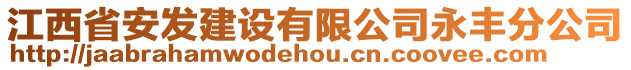 江西省安发建设有限公司永丰分公司
http://jaabrahamwodehou.cn.coovee.com